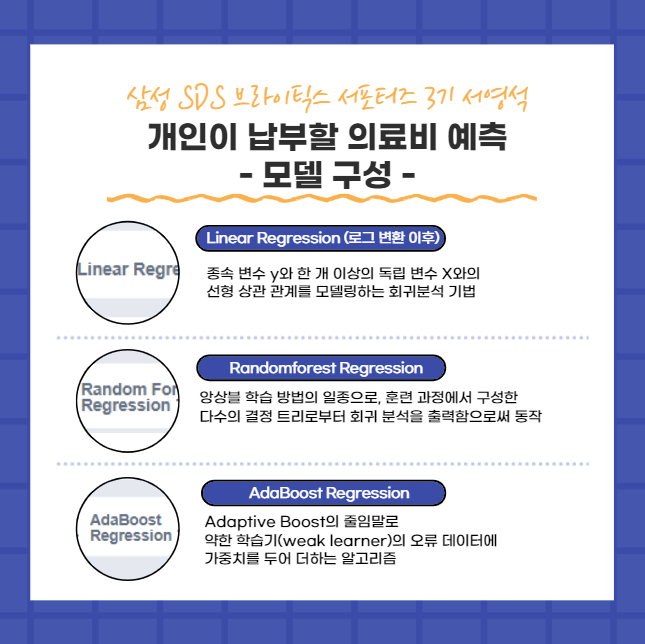 삼성 SDS 브라이틱스 서포터즈 3기 서영석

개인이 납부할 의료비 예측
- 모델 구성 -

Linear Regre

Linear Regression (로그 변환 이후)

종속 변수 y와 한 개 이상의 독립 변수 X와의 선형 상관 관계를 모델링하는 회귀분석 기법

Random For
Regression

Randomforest Regression

앙상블 학습 방법의 일종으로, 훈련 과정에서 구성한 다수의 결정 트리로부터 회귀 분석을 출력함으로써 동작

AdaBoost
Regression

AdaBoost Regression

Adaptive Boost의 줄임말로
약한 학습기(weak learner)의 오류 데이터에
가중치를 두어 더하는 알고리즘